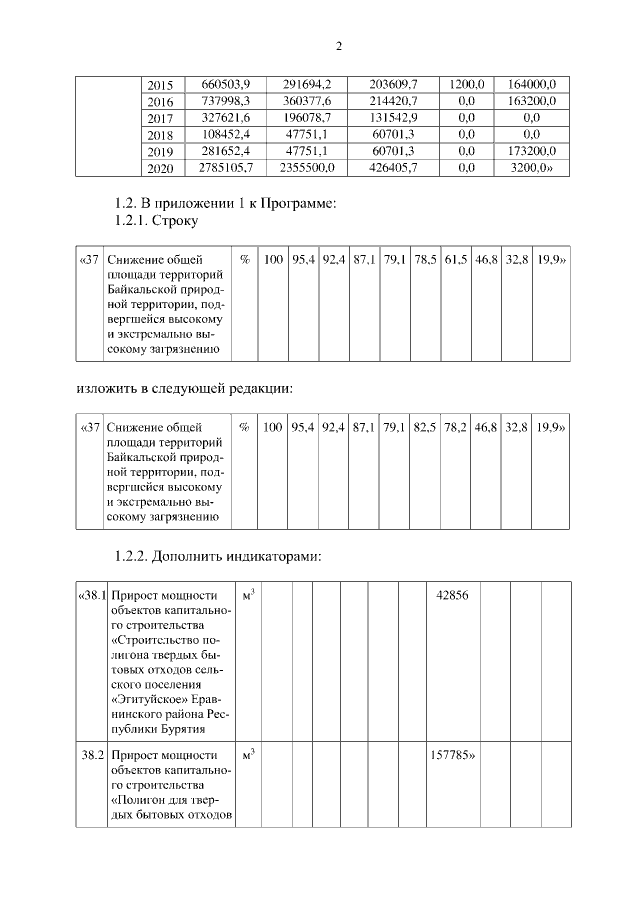 2

| | 2015 | 660503,9 | 291694,2 | 203609,7 | 1200,0 | 164000,0 |
|---|---|---|---|---|---|---|
| | 2016 | 737998,3 | 360377,6 | 214420,7 | 0,0 | 163200,0 |
| | 2017 | 327621,6 | 196078,7 | 131542,9 | 0,0 | 0,0 |
| | 2018 | 108452,4 | 47751,1 | 60701,3 | 0,0 | 0,0 |
| | 2019 | 281652,4 | 47751,1 | 60701,3 | 0,0 | 173200,0 |
| | 2020 | 2785105,7 | 2355500,0 | 426405,7 | 0,0 | 3200,0» |

1.2. В приложении 1 к Программе:
1.2.1. Строку

| «37 | Снижение общей площади территорий Байкальской природной территории, подвергшейся высокому и экстремально высокому загрязнению | % | 100 | 95,4 | 92,4 | 87,1 | 79,1 | 78,5 | 61,5 | 46,8 | 32,8 | 19,9» |
|---|---|---|---|---|---|---|---|---|---|---|---|---|

изложить в следующей редакции:

| «37 | Снижение общей площади территорий Байкальской природной территории, подвергшейся высокому и экстремально высокому загрязнению | % | 100 | 95,4 | 92,4 | 87,1 | 79,1 | 82,5 | 78,2 | 46,8 | 32,8 | 19,9» |
|---|---|---|---|---|---|---|---|---|---|---|---|---|

1.2.2. Дополнить индикаторами:

| «38.1 | Прирост мощности объектов капитального строительства «Строительство полигона твердых бытовых отходов сельского поселения «Эгитуйское» Еравнинского района Республики Бурятия | $м^3$ | | | | | | 42856 | | | |
|---|---|---|---|---|---|---|---|---|---|---|---|
| 38.2 | Прирост мощности объектов капитального строительства «Полигон для твердых бытовых отходов | $м^3$ | | | | | | 157785» | | | |